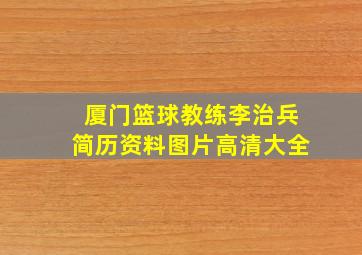 厦门篮球教练李治兵
简历资料图片高清大全